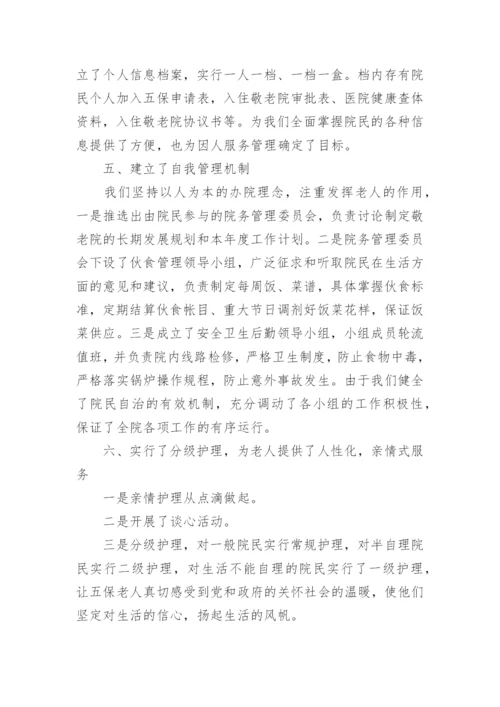 立了个人信息档案，实行一人一档、一档一盒。档内存有院民个人加入五保申请表，入住敬老院审批表、医院健康查体资料，入住敬老院协议书等。为我们全面掌握院民的各种信息提供了方便，也为因人服务管理确定了目标。

五、建立了自我管理机制

我们坚持以人为本的办院理念，注重发挥老人的作用，一是推选出由院民参与的院务管理委员会，负责讨论制定敬老院的长期发展规划和本年度工作计划。二是院务管理委员会下设了伙食管理领导小组，广泛征求和听取院民在生活方面的意见和建议，负责制定每周饭、菜谱，具体掌握伙食标准，定期结算伙食帐目、重大节日调剂好饭菜花样，保证饭菜供应。三是成立了安全卫生后勤领导小组，小组成员轮流值班，并负责院内线路检修，严格卫生制度，防止食物中毒，严格落实锅炉操作规程，防止意外事故发生。由于我们健全了院民自治的有效机制，充分调动了各小组的工作积极性，保证了全院各项工作的有序运行。

六、实行了分级护理，为老人提供了人性化，亲情式服务

一是亲情护理从点滴做起。

二是开展了谈心活动。

三是分级护理，对一般院民实行常规护理，对半自理院民实行二级护理，对生活不能自理的院民实行了一级护理，让五保老人真切感受到党和政府的关怀社会的温暖，使他们坚定对生活的信心，扬起生活的风帆。